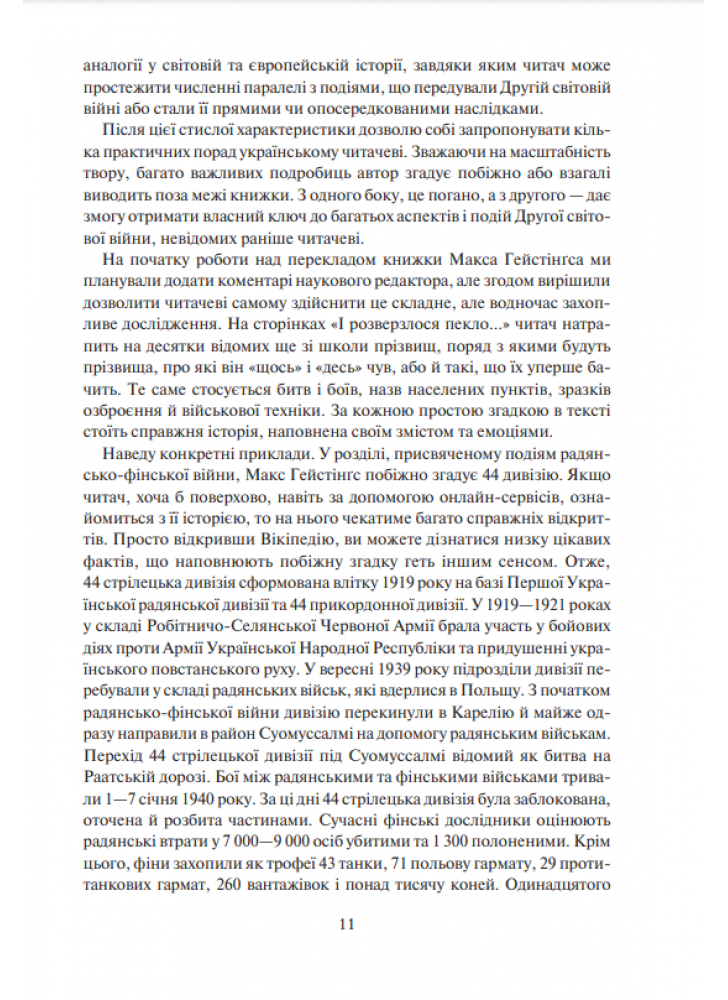 аналогії у світовій та європейській історії, завдяки яким читач може простежити численні паралелі з подіями, що передували Другій світовій війні або стали її прямими чи опосередкованими наслідками.

Після цієї стислої характеристики дозволю собі запропонувати кілька практичних порад українському читачеві. Зважаючи на масштабність твору, багато важливих подробиць автор згадує побіжно або взагалі виводить поза межі книжки. З одного боку, це погано, а з другого — дає змогу отримати власний ключ до багатьох аспектів і подій Другої світової війни, невідомих раніше читачеві.

На початку роботи над перекладом книжки Макса Гейстінгса ми планували додати коментарі наукового редактора, але згодом вирішили дозволити читачеві самому здійснити це складне, але водночас захопливе дослідження. На сторінках «І розверзлося пекло...» читач натрапить на десятки відомих ще зі школи прізвищ, поряд з якими будуть прізвища, про які він «щось» і «десь» чув, або й такі, що їх уперше бачить. Те саме стосується битв і боїв, назв населених пунктів, зразків озброєння й військової техніки. За кожною простою згадкою в тексті стоїть справжня історія, наповнена своїм змістом та емоціями.

Наведу конкретні приклади. У розділі, присвяченому подіям радянсько-фінської війни, Макс Гейстінгс побіжно згадує 44 дивізію. Якщо читач, хоча б поверхово, навіть за допомогою онлайн-сервісів, ознайомиться з її історією, то на нього чекатиме багато справжніх відкриттів. Просто відкривши Вікіпедію, ви можете дізнатися низку цікавих фактів, що наповнюють побіжну згадку геть іншим сенсом. Отже, 44 стрілецька дивізія сформована влітку 1919 року на базі Першої Української радянської дивізії та 44 прикордонної дивізії. У 1919—1921 роках у складі Робітничо-Селянської Червоної Армії брала участь у бойових діях проти Армії Української Народної Республіки та придушенні українського повстанського руху. У вересні 1939 року підрозділи дивізії перебували у складі радянських військ, які вдерлися в Польщу. З початком радянсько-фінської війни дивізію перекинули в Карелію й майже одразу направили в район Суомуссалмі на допомогу радянським військам. Перехід 44 стрілецької дивізії під Суомуссалмі відомий як битва на Раатській дорозі. Бої між радянськими та фінськими військами тривали 1—7 січня 1940 року. За ці дні 44 стрілецька дивізія була заблокована, оточена й розбита частинами. Сучасні фінські дослідники оцінюють радянські втрати у 7 000—9 000 осіб убитими та 1 300 полоненими. Крім цього, фіни захопили як трофеї 43 танки, 71 польову гармату, 29 протитанкових гармат, 260 вантажівок і понад тисячу коней. Одинадцятого

11